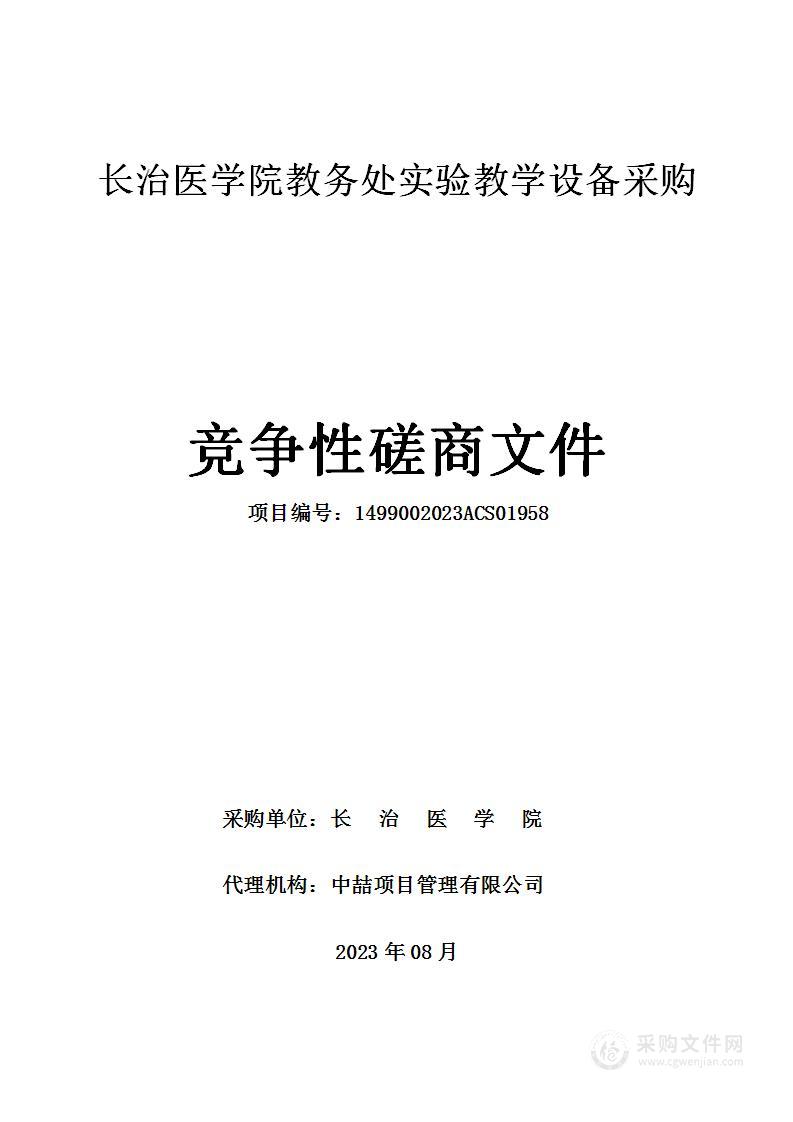 长治医学院教务处实验教学设备采购

竞争性磋商文件

项目编号：1499002023ACS01958

采购单位：长 治 医 学 院

代理机构：中喆项目管理有限公司

2023 年 08 月

采购文件网
www.cgwenjian.com